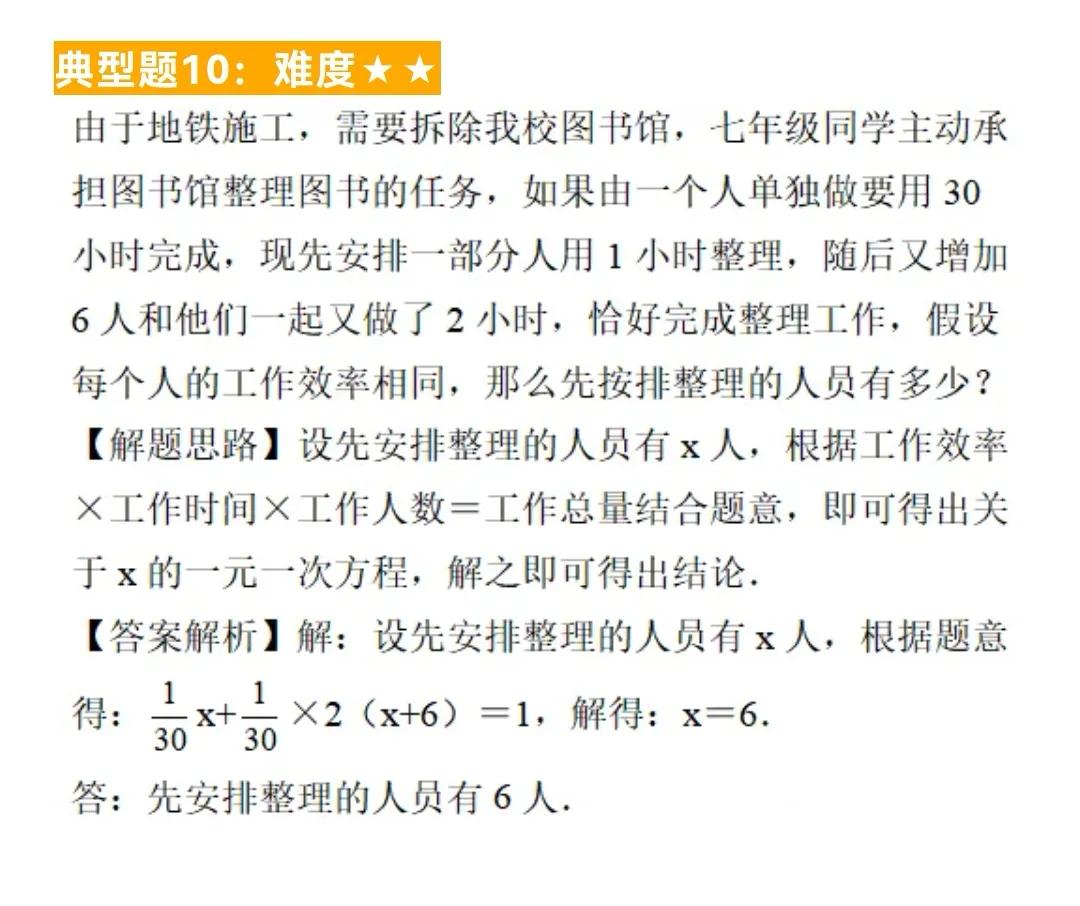 典型题10：难度★★

由于地铁施工，需要拆除我校图书馆，七年级同学主动承担图书馆整理图书的任务，如果由一个人单独做要用 30 小时完成，现先安排一部分人用 1 小时整理，随后又增加 6 人和他们一起又做了 2 小时，恰好完成整理工作，假设每个人的工作效率相同，那么先按排整理的人员有多少？

【解题思路】设先安排整理的人员有 x 人，根据工作效率×工作时间×工作人数＝工作总量结合题意，即可得出关于 x 的一元一次方程，解之即可得出结论．

【答案解析】解：设先安排整理的人员有 x 人，根据题意得：$\frac{1}{30}x+\frac{1}{30}\times 2(x+6)=1$，解得：x＝6．

答：先安排整理的人员有 6 人．